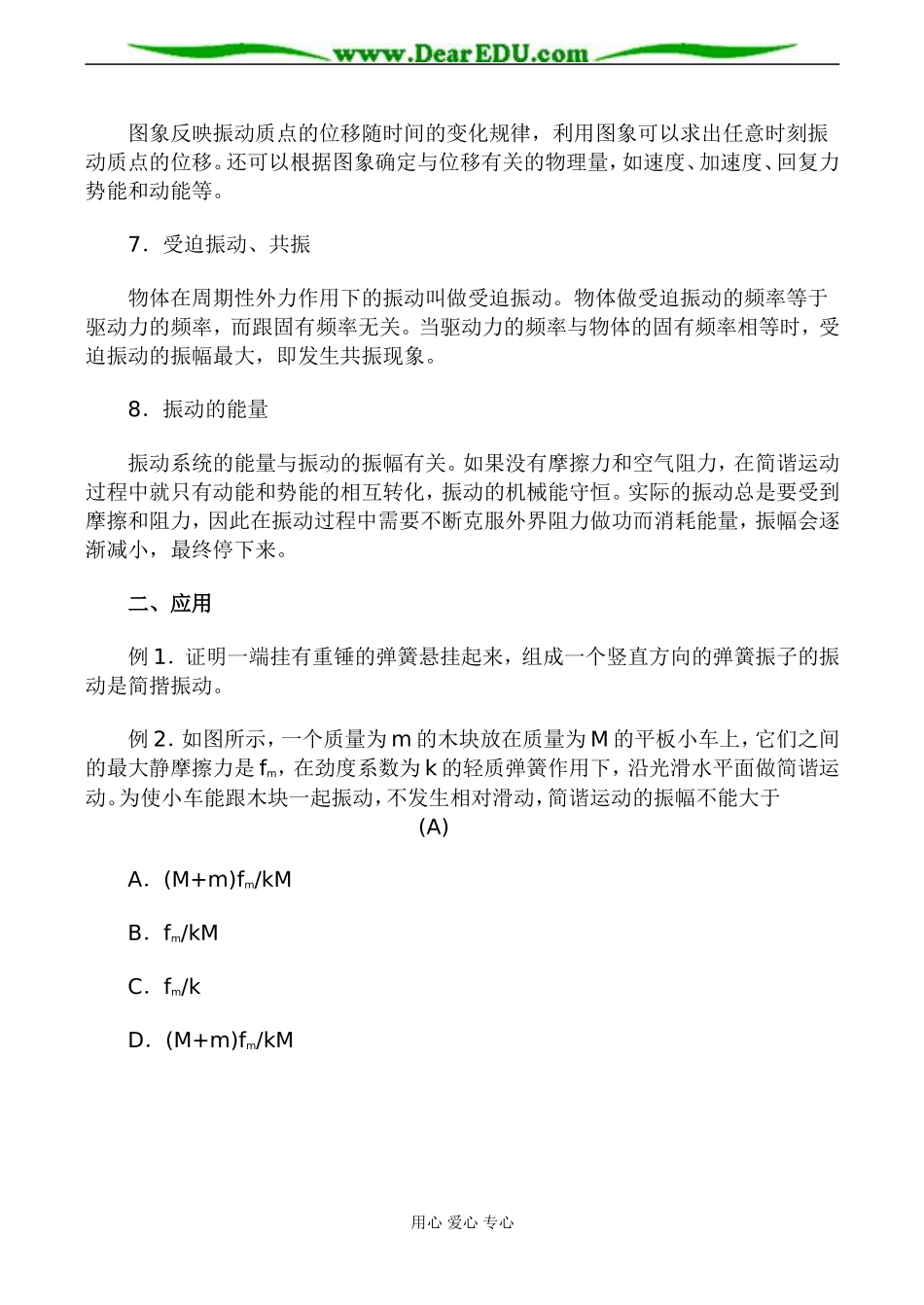 www.DearEDU.com

图象反映振动质点的位移随时间的变化规律，利用图象可以求出任意时刻振动质点的位移。还可以根据图象确定与位移有关的物理量，如速度、加速度、回复力势能和动能等。

7．受迫振动、共振

物体在周期性外力作用下的振动叫做受迫振动。物体做受迫振动的频率等于驱动力的频率，而跟固有频率无关。当驱动力的频率与物体的固有频率相等时，受迫振动的振幅最大，即发生共振现象。

8．振动的能量

振动系统的能量与振动的振幅有关。如果没有摩擦力和空气阻力，在简谐运动过程中就只有动能和势能的相互转化，振动的机械能守恒。实际的振动总是要受到摩擦和阻力，因此在振动过程中需要不断克服外界阻力做功而消耗能量，振幅会逐渐减小，最终停下来。

二、应用

例1．证明一端挂有重锤的弹簧悬挂起来，组成一个竖直方向的弹簧振子的振动是简揩振动。

例2．如图所示，一个质量为m的木块放在质量为M的平板小车上，它们之间的最大静摩擦力是$f_m$，在劲度系数为k的轻质弹簧作用下，沿光滑水平面做简谐运动。为使小车能跟木块一起振动，不发生相对滑动，简谐运动的振幅不能大于 (A)

A．$(M+m)f_m/kM$

B．$f_m/kM$

C．$f_m/k$

D．$(M+m)f_m/kM$

用心 爱心 专心